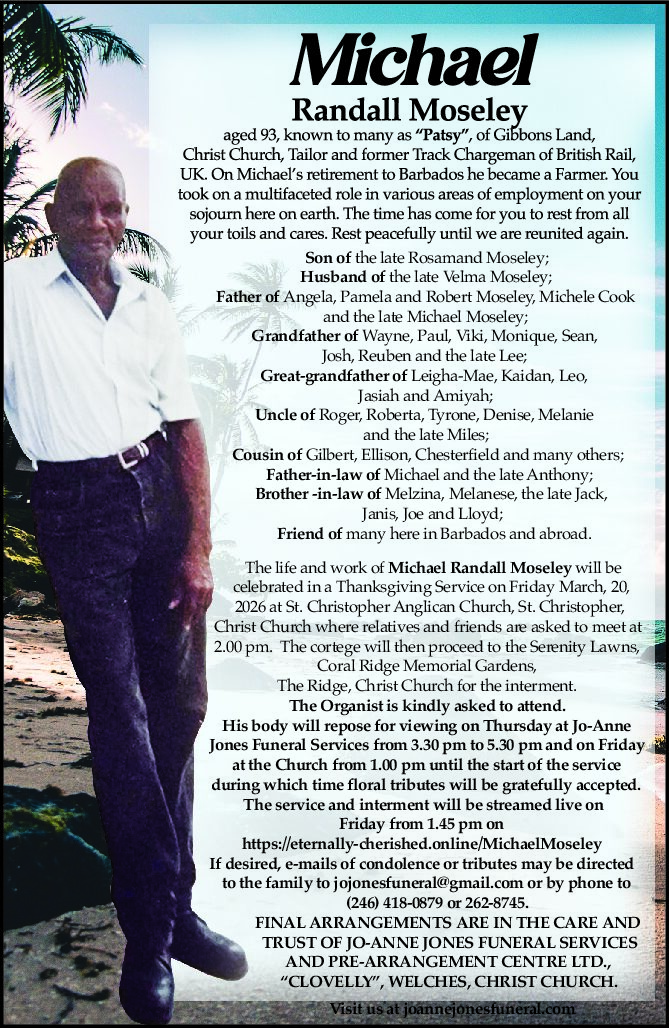 Michael
Randall Moseley

aged 93, known to many as "Patsy", of Gibbons Land, Christ Church, Tailor and former Track Chargeman of British Rail, UK. On Michael's retirement to Barbados he became a Farmer. You took on a multifaceted role in various areas of employment on your sojourn here on earth. The time has come for you to rest from all your toils and cares. Rest peacefully until we are reunited again.

Son of the late Rosamand Moseley;
Husband of the late Velma Moseley;
Father of Angela, Pamela and Robert Moseley, Michele Cook and the late Michael Moseley;
Grandfather of Wayne, Paul, Viki, Monique, Sean, Josh, Reuben and the late Lee;
Great-grandfather of Leigha-Mae, Kaidan, Leo, Jasiah and Amiyah;
Uncle of Roger, Roberta, Tyrone, Denise, Melanie and the late Miles;
Cousin of Gilbert, Ellison, Chesterfield and many others;
Father-in-law of Michael and the late Anthony;
Brother -in-law of Melzina, Melanese, the late Jack, Janis, Joe and Lloyd;
Friend of many here in Barbados and abroad.

The life and work of Michael Randall Moseley will be celebrated in a Thanksgiving Service on Friday March, 20, 2026 at St. Christopher Anglican Church, St. Christopher, Christ Church where relatives and friends are asked to meet at 2.00 pm. The cortege will then proceed to the Serenity Lawns, Coral Ridge Memorial Gardens, The Ridge, Christ Church for the interment.
The Organist is kindly asked to attend.
His body will repose for viewing on Thursday at Jo-Anne Jones Funeral Services from 3.30 pm to 5.30 pm and on Friday at the Church from 1.00 pm until the start of the service during which time floral tributes will be gratefully accepted.
The service and interment will be streamed live on Friday from 1.45 pm on
https://eternally-cherished.online/MichaelMoseley
If desired, e-mails of condolence or tributes may be directed to the family to jojonesfuneral@gmail.com or by phone to (246) 418-0879 or 262-8745.

FINAL ARRANGEMENTS ARE IN THE CARE AND TRUST OF JO-ANNE JONES FUNERAL SERVICES AND PRE-ARRANGEMENT CENTRE LTD., "CLOVELLY", WELCHES, CHRIST CHURCH.

Visit us at joannejonesfuneral.com